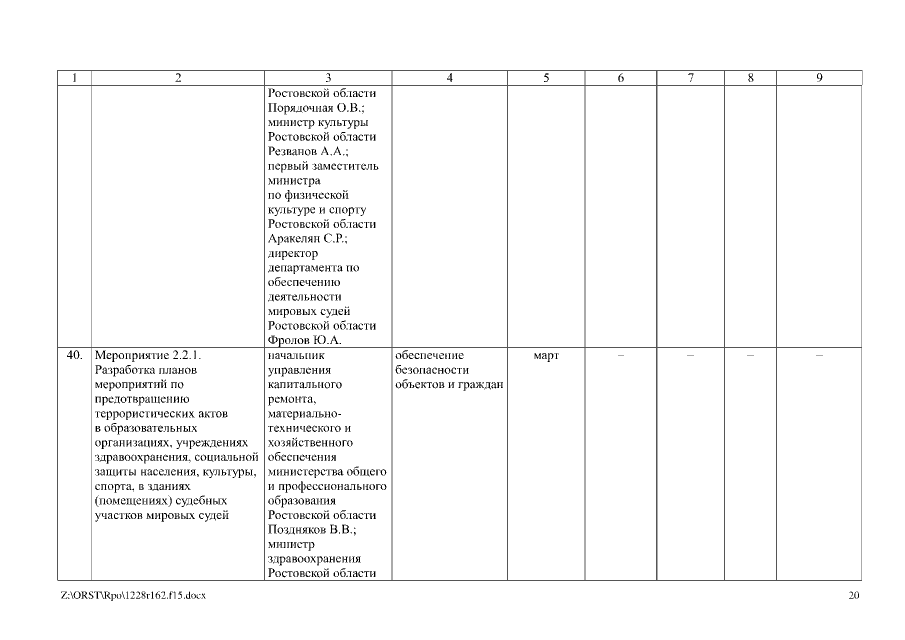 | 1 | 2 | 3 | 4 | 5 | 6 | 7 | 8 | 9 |
|---|---|---|---|---|---|---|---|---|
| | | Ростовской области Порядочная О.В.; министр культуры Ростовской области Резванов А.А.; первый заместитель министра по физической культуре и спорту Ростовской области Аракелян С.Р.; директор департамента по обеспечению деятельности мировых судей Ростовской области Фролов Ю.А. | | | | | | |
| 40. | Мероприятие 2.2.1. Разработка планов мероприятий по предотвращению террористических актов в образовательных организациях, учреждениях здравоохранения, социальной защиты населения, культуры, спорта, в зданиях (помещениях) судебных участков мировых судей | начальник управления капитального ремонта, материально-технического и хозяйственного обеспечения министерства общего и профессионального образования Ростовской области Поздняков В.В.; министр здравоохранения Ростовской области | обеспечение безопасности объектов и граждан | март | – | – | – | – |

Z:\ORST\Rpo\1228r162.f15.docx 20